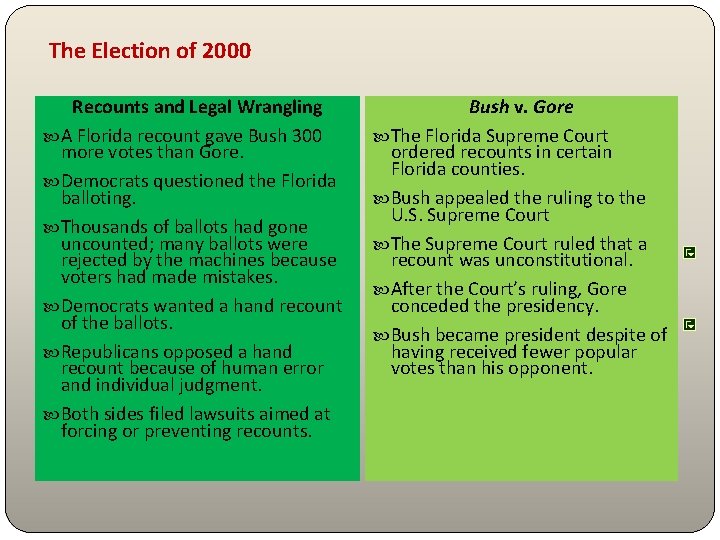 The Election of 2000

Recounts and Legal Wrangling

A Florida recount gave Bush 300 more votes than Gore.

Democrats questioned the Florida balloting.

Thousands of ballots had gone uncounted; many ballots were rejected by the machines because voters had made mistakes.

Democrats wanted a hand recount of the ballots.

Republicans opposed a hand recount because of human error and individual judgment.

Both sides filed lawsuits aimed at forcing or preventing recounts.

Bush v. Gore

The Florida Supreme Court ordered recounts in certain Florida counties.

Bush appealed the ruling to the U.S. Supreme Court

The Supreme Court ruled that a recount was unconstitutional.

After the Court's ruling, Gore conceded the presidency.

Bush became president despite of having received fewer popular votes than his opponent.